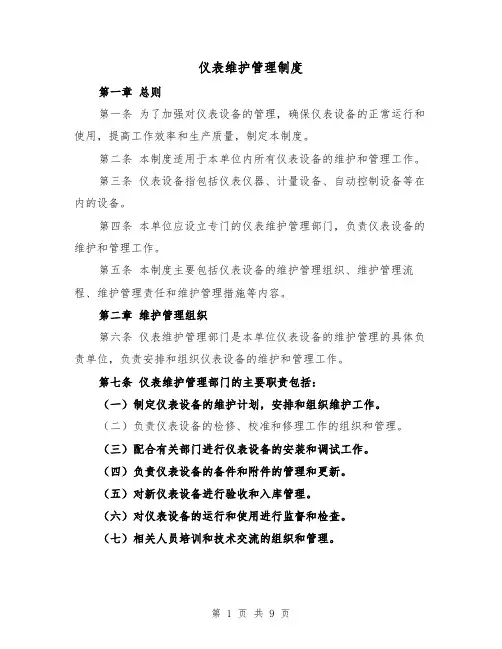 仪表维护管理制度

第一章 总则

第一条 为了加强对仪表设备的管理，确保仪表设备的正常运行和使用，提高工作效率和生产质量，制定本制度。

第二条 本制度适用于本单位内所有仪表设备的维护和管理工作。

第三条 仪表设备指包括仪表仪器、计量设备、自动控制设备等在内的设备。

第四条 本单位应设立专门的仪表维护管理部门，负责仪表设备的维护和管理工作。

第五条 本制度主要包括仪表设备的维护管理组织、维护管理流程、维护管理责任和维护管理措施等内容。

第二章 维护管理组织

第六条 仪表维护管理部门是本单位仪表设备的维护管理的具体负责单位，负责安排和组织仪表设备的维护和管理工作。

第七条 仪表维护管理部门的主要职责包括：

（一）制定仪表设备的维护计划，安排和组织维护工作。

（二）负责仪表设备的检修、校准和修理工作的组织和管理。

（三）配合有关部门进行仪表设备的安装和调试工作。

（四）负责仪表设备的备件和附件的管理和更新。

（五）对新仪表设备进行验收和入库管理。

（六）对仪表设备的运行和使用进行监督和检查。

（七）相关人员培训和技术交流的组织和管理。

第 1 页 共 9 页